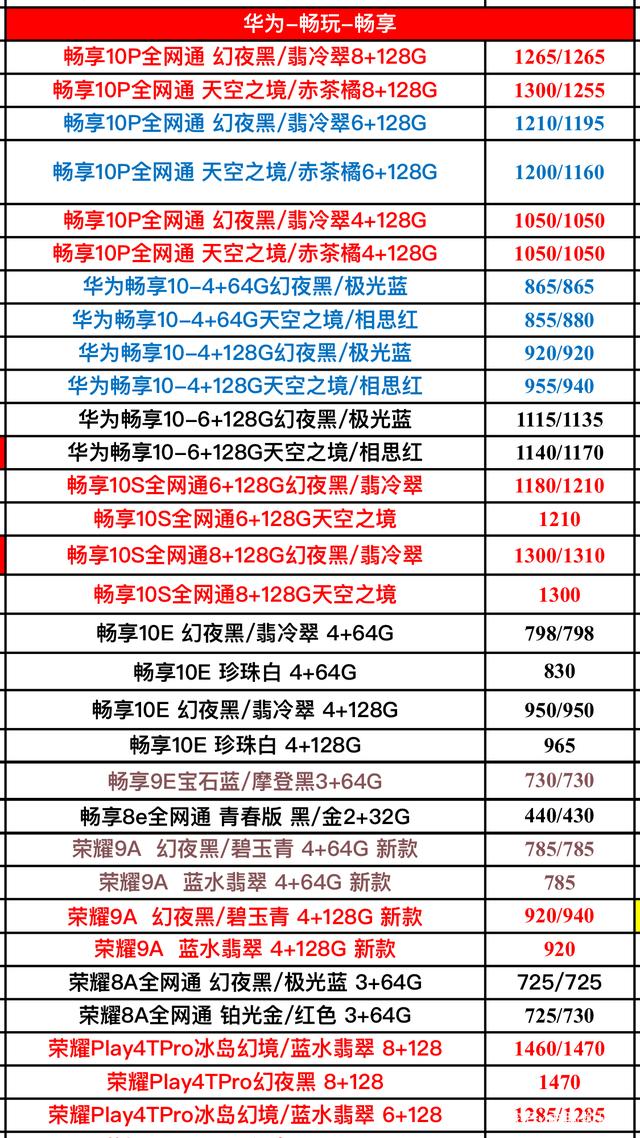 | 华为-畅玩-畅享 | |
|---|---|
| 畅享10P全网通 幻夜黑/翡冷翠8+128G | 1265/1265 |
| 畅享10P全网通 天空之境/赤茶橘8+128G | 1300/1255 |
| 畅享10P全网通 幻夜黑/翡冷翠6+128G | 1210/1195 |
| 畅享10P全网通 天空之境/赤茶橘6+128G | 1200/1160 |
| 畅享10P全网通 幻夜黑/翡冷翠4+128G | 1050/1050 |
| 畅享10P全网通 天空之境/赤茶橘4+128G | 1050/1050 |
| 华为畅享10-4+64G幻夜黑/极光蓝 | 865/865 |
| 华为畅享10-4+64G天空之境/相思红 | 855/880 |
| 华为畅享10-4+128G幻夜黑/极光蓝 | 920/920 |
| 华为畅享10-4+128G天空之境/相思红 | 955/940 |
| 华为畅享10-6+128G幻夜黑/极光蓝 | 1115/1135 |
| 华为畅享10-6+128G天空之境/相思红 | 1140/1170 |
| 畅享10S全网通6+128G幻夜黑/翡冷翠 | 1180/1210 |
| 畅享10S全网通6+128G天空之境 | 1210 |
| 畅享10S全网通8+128G幻夜黑/翡冷翠 | 1300/1310 |
| 畅享10S全网通8+128G天空之境 | 1300 |
| 畅享10E 幻夜黑/翡冷翠 4+64G | 798/798 |
| 畅享10E 珍珠白 4+64G | 830 |
| 畅享10E 幻夜黑/翡冷翠 4+128G | 950/950 |
| 畅享10E 珍珠白 4+128G | 965 |
| 畅享9E宝石蓝/摩登黑3+64G | 730/730 |
| 畅享8e全网通 青春版 黑/金2+32G | 440/430 |
| 荣耀9A 幻夜黑/碧玉青 4+64G 新款 | 785/785 |
| 荣耀9A 蓝水翡翠 4+64G 新款 | 785 |
| 荣耀9A 幻夜黑/碧玉青 4+128G 新款 | 920/940 |
| 荣耀9A 蓝水翡翠 4+128G 新款 | 920 |
| 荣耀8A全网通 幻夜黑/极光蓝 3+64G | 725/725 |
| 荣耀8A全网通 铂光金/红色 3+64G | 725/730 |
| 荣耀Play4TPro冰岛幻境/蓝水翡翠 8+128 | 1460/1470 |
| 荣耀Play4TPro幻夜黑 8+128 | 1470 |
| 荣耀Play4TPro冰岛幻境/蓝水翡翠 6+128 | 1285/1285 |